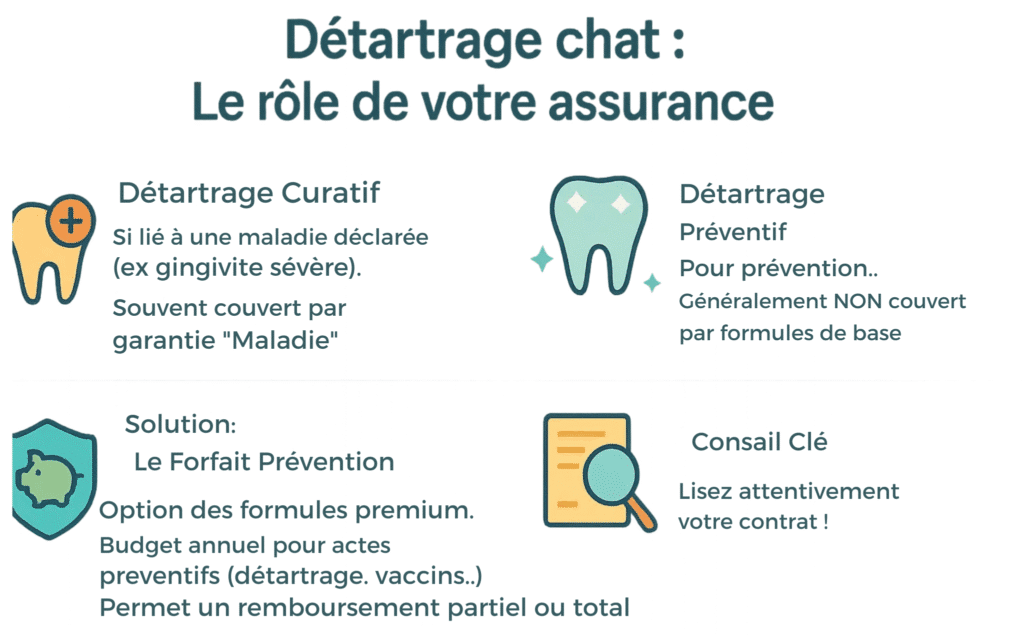 Détartrage chat :
Le rôle de votre assurance

Détartrage Curatif

Si lié à une maladie déclarée (ex gingivite sévère).

Souvent couvert par garantie "Maladie"

Détartrage

Préventif

Pour prévention..

Généralement NON couvert par formules de base

Solution:

Le Forfait Prévention

Option des formules premium.

Budget annuel pour actes preventifs (détartrage. vaccins..)

Permet un remboursement partiel ou total

Consail Clé

Lisez attentivement votre contrat !